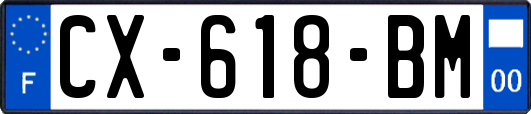 F
CX-618-BM
00